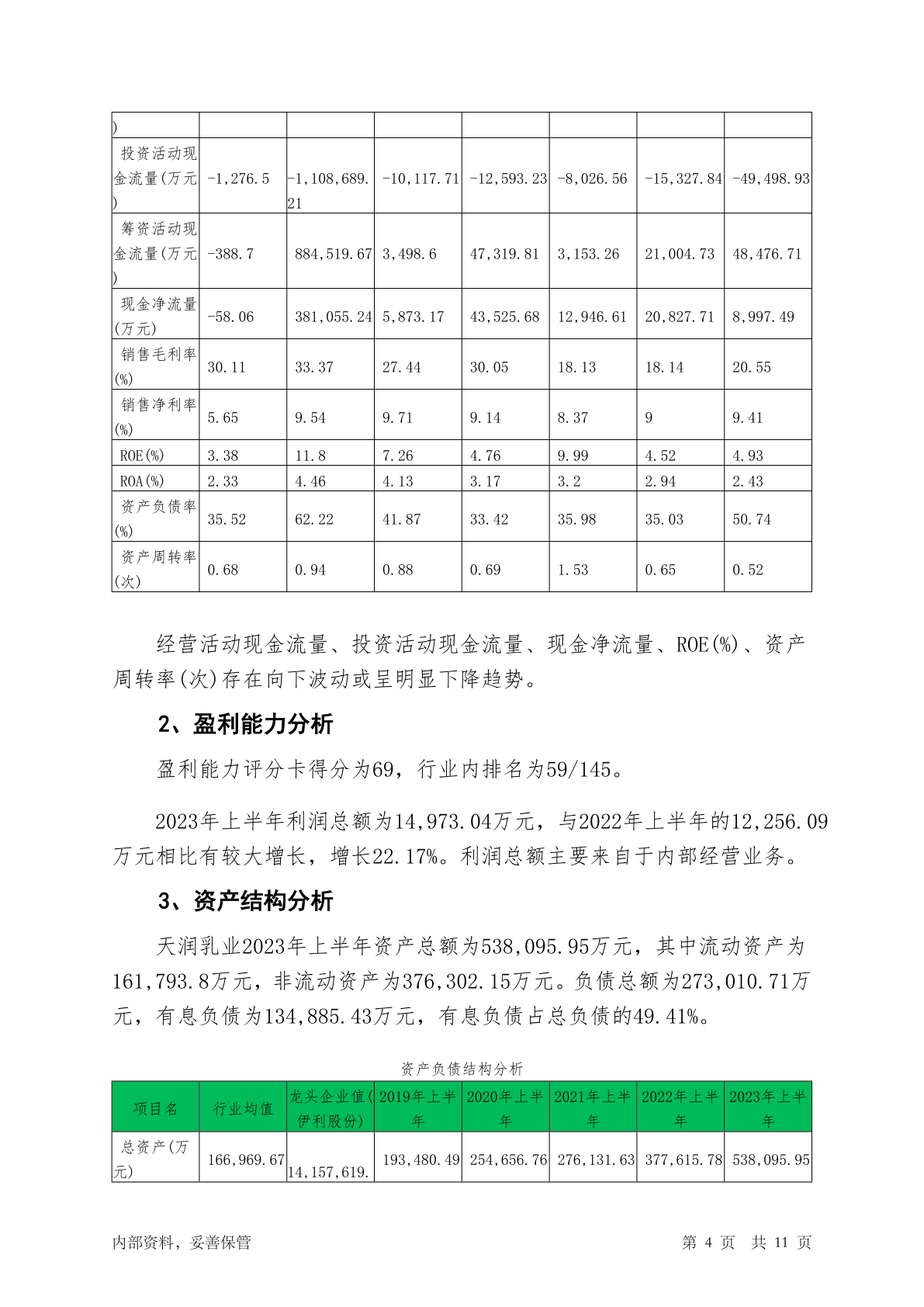 | ) | | | | | | | |
|---|---|---|---|---|---|---|---|
| 投资活动现金流量(万元) | -1,276.5 | -1,108,689.21 | -10,117.71 | -12,593.23 | -8,026.56 | -15,327.84 | -49,498.93 |
| 筹资活动现金流量(万元) | -388.7 | 884,519.67 | 3,498.6 | 47,319.81 | 3,153.26 | 21,004.73 | 48,476.71 |
| 现金净流量(万元) | -58.06 | 381,055.24 | 5,873.17 | 43,525.68 | 12,946.61 | 20,827.71 | 8,997.49 |
| 销售毛利率(%) | 30.11 | 33.37 | 27.44 | 30.05 | 18.13 | 18.14 | 20.55 |
| 销售净利率(%) | 5.65 | 9.54 | 9.71 | 9.14 | 8.37 | 9 | 9.41 |
| ROE(%) | 3.38 | 11.8 | 7.26 | 4.76 | 9.99 | 4.52 | 4.93 |
| ROA(%) | 2.33 | 4.46 | 4.13 | 3.17 | 3.2 | 2.94 | 2.43 |
| 资产负债率(%) | 35.52 | 62.22 | 41.87 | 33.42 | 35.98 | 35.03 | 50.74 |
| 资产周转率(次) | 0.68 | 0.94 | 0.88 | 0.69 | 1.53 | 0.65 | 0.52 |

经营活动现金流量、投资活动现金流量、现金净流量、ROE(%)、资产周转率(次)存在向下波动或呈明显下降趋势。

2、盈利能力分析

盈利能力评分卡得分为69，行业内排名为59/145。

2023年上半年利润总额为14,973.04万元，与2022年上半年的12,256.09万元相比有较大增长，增长22.17%。利润总额主要来自于内部经营业务。

3、资产结构分析

天润乳业2023年上半年资产总额为538,095.95万元，其中流动资产为161,793.8万元，非流动资产为376,302.15万元。负债总额为273,010.71万元，有息负债为134,885.43万元，有息负债占总负债的49.41%。

资产负债结构分析

| 项目名 | 行业均值 | 龙头企业值(伊利股份) | 2019年上半年 | 2020年上半年 | 2021年上半年 | 2022年上半年 | 2023年上半年 |
|---|---|---|---|---|---|---|---|
| 总资产(万元) | 166,969.67 | 14,157,619. | 193,480.49 | 254,656.76 | 276,131.63 | 377,615.78 | 538,095.95 |

内部资料，妥善保管 第 4 页 共 11 页